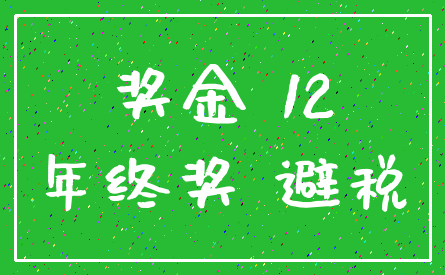 奖金 12
年终奖 避税